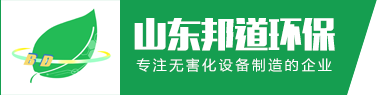 BD

山东邦道环保

专注无害化设备制造的企业